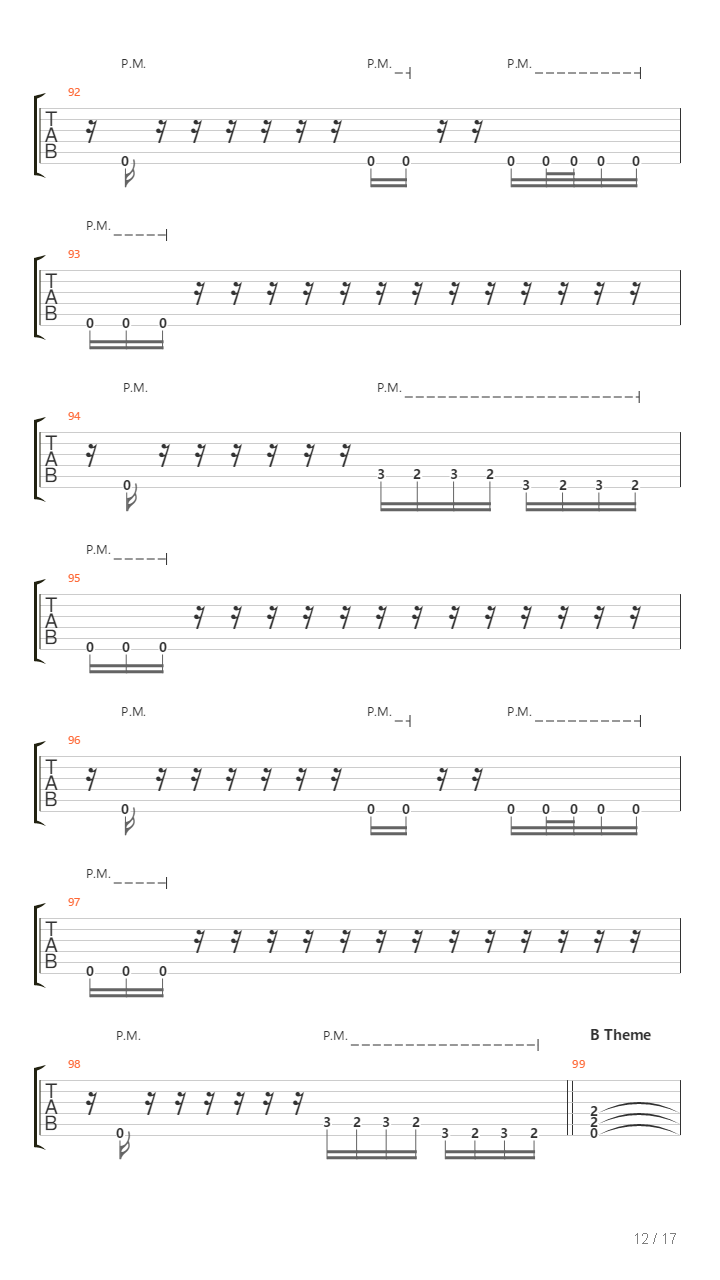 P.M. P.M. P.M.

92
T
A
B
0 0 0 0 0 0 0 0

P.M.

93
T
A
B
0 0 0

P.M. P.M.

94
T
A
B
0 3 2 3 2 3 2 3 2

P.M.

95
T
A
B
0 0 0

P.M. P.M. P.M.

96
T
A
B
0 0 0 0 0 0 0 0

P.M.

97
T
A
B
0 0 0

P.M. P.M. B Theme

98
T
A
B
0 3 2 3 2 3 2 3 2

99
2
2
0

12 / 17